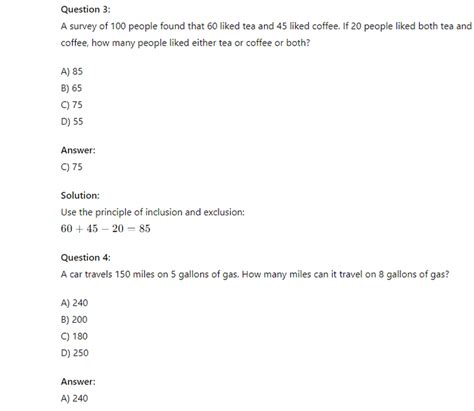 Question 3:

A survey of 100 people found that 60 liked tea and 45 liked coffee. If 20 people liked both tea and coffee, how many people liked either tea or coffee or both?

A) 85
B) 65
C) 75
D) 55

Answer:
C) 75

Solution:
Use the principle of inclusion and exclusion:
$60 + 45 - 20 = 85$

Question 4:
A car travels 150 miles on 5 gallons of gas. How many miles can it travel on 8 gallons of gas?

A) 240
B) 200
C) 180
D) 250

Answer:
A) 240